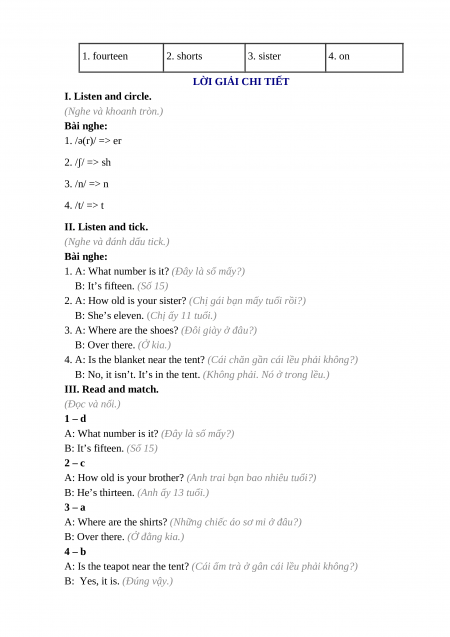 | 1. fourteen | 2. shorts | 3. sister | 4. on |
|---|---|---|---|

LỜI GIẢI CHI TIẾT

I. Listen and circle.

(Nghe và khoanh tròn.)

Bài nghe:

1. /ə(r)/ => er

2. /ʃ/ => sh

3. /n/ => n

4. /t/ => t

II. Listen and tick.

(Nghe và đánh dấu tick.)

Bài nghe:

1. A: What number is it? (Đây là số mấy?)
B: It's fifteen. (Số 15)

2. A: How old is your sister? (Chị gái bạn mấy tuổi rồi?)
B: She's eleven. (Chị ấy 11 tuổi.)

3. A: Where are the shoes? (Đôi giày ở đâu?)
B: Over there. (Ở kia.)

4. A: Is the blanket near the tent? (Cái chăn gần cái lều phải không?)
B: No, it isn't. It's in the tent. (Không phải. Nó ở trong lều.)

III. Read and match.

(Đọc và nối.)

1 – d

A: What number is it? (Đây là số mấy?)

B: It's fifteen. (Số 15)

2 – c

A: How old is your brother? (Anh trai bạn bao nhiêu tuổi?)

B: He's thirteen. (Anh ấy 13 tuổi.)

3 – a

A: Where are the shirts? (Những chiếc áo sơ mi ở đâu?)

B: Over there. (Ở đằng kia.)

4 – b

A: Is the teapot near the tent? (Cái ấm trà ở gần cái lều phải không?)

B: Yes, it is. (Đúng vậy.)